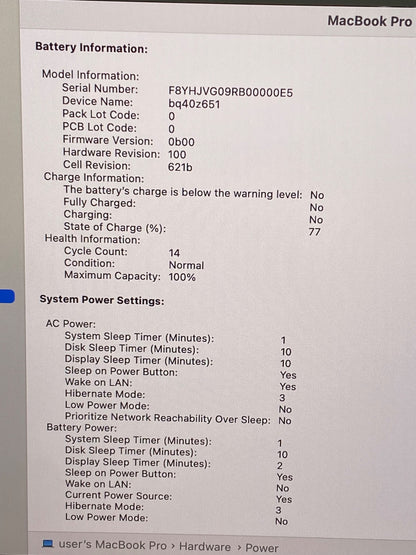 MacBook Pro

Battery Information:

Model Information:
Serial Number: F8YHJVG09RB00000E5
Device Name: bq40z651
Pack Lot Code: 0
PCB Lot Code: 0
Firmware Version: 0b00
Hardware Revision: 100
Cell Revision: 621b
Charge Information:
The battery's charge is below the warning level: No
Fully Charged: No
Charging: No
State of Charge (%): 77
Health Information:
Cycle Count: 14
Condition: Normal
Maximum Capacity: 100%

System Power Settings:

AC Power:
System Sleep Timer (Minutes): 1
Disk Sleep Timer (Minutes): 10
Display Sleep Timer (Minutes): 10
Sleep on Power Button: Yes
Wake on LAN: Yes
Hibernate Mode: 3
Low Power Mode: No
Prioritize Network Reachability Over Sleep: No
Battery Power:
System Sleep Timer (Minutes): 1
Disk Sleep Timer (Minutes): 10
Display Sleep Timer (Minutes): 2
Sleep on Power Button: Yes
Wake on LAN: No
Current Power Source: Yes
Hibernate Mode: 3
Low Power Mode: No

user's MacBook Pro › Hardware › Power